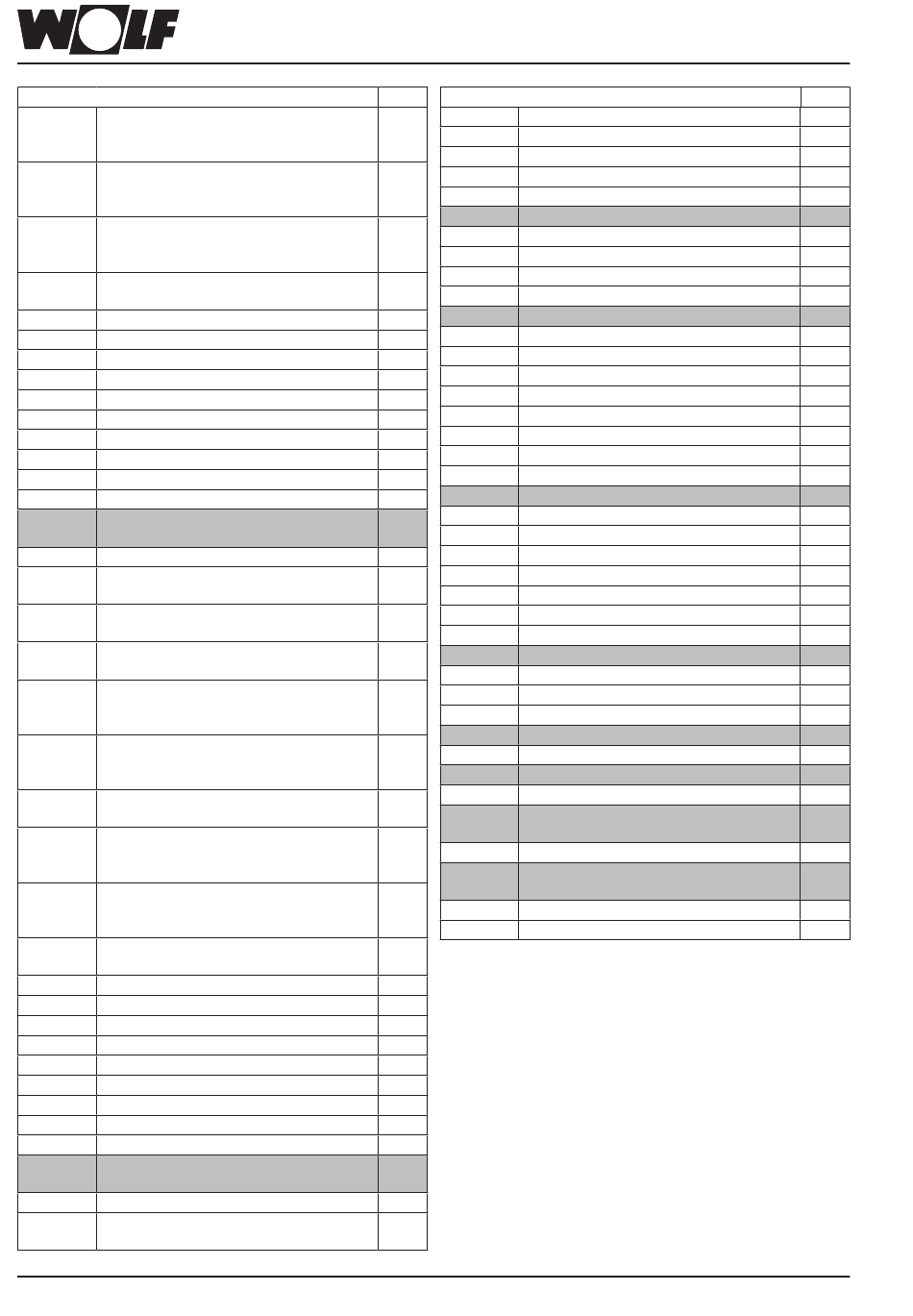 WOLF